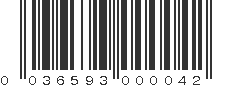 0 036593 000042